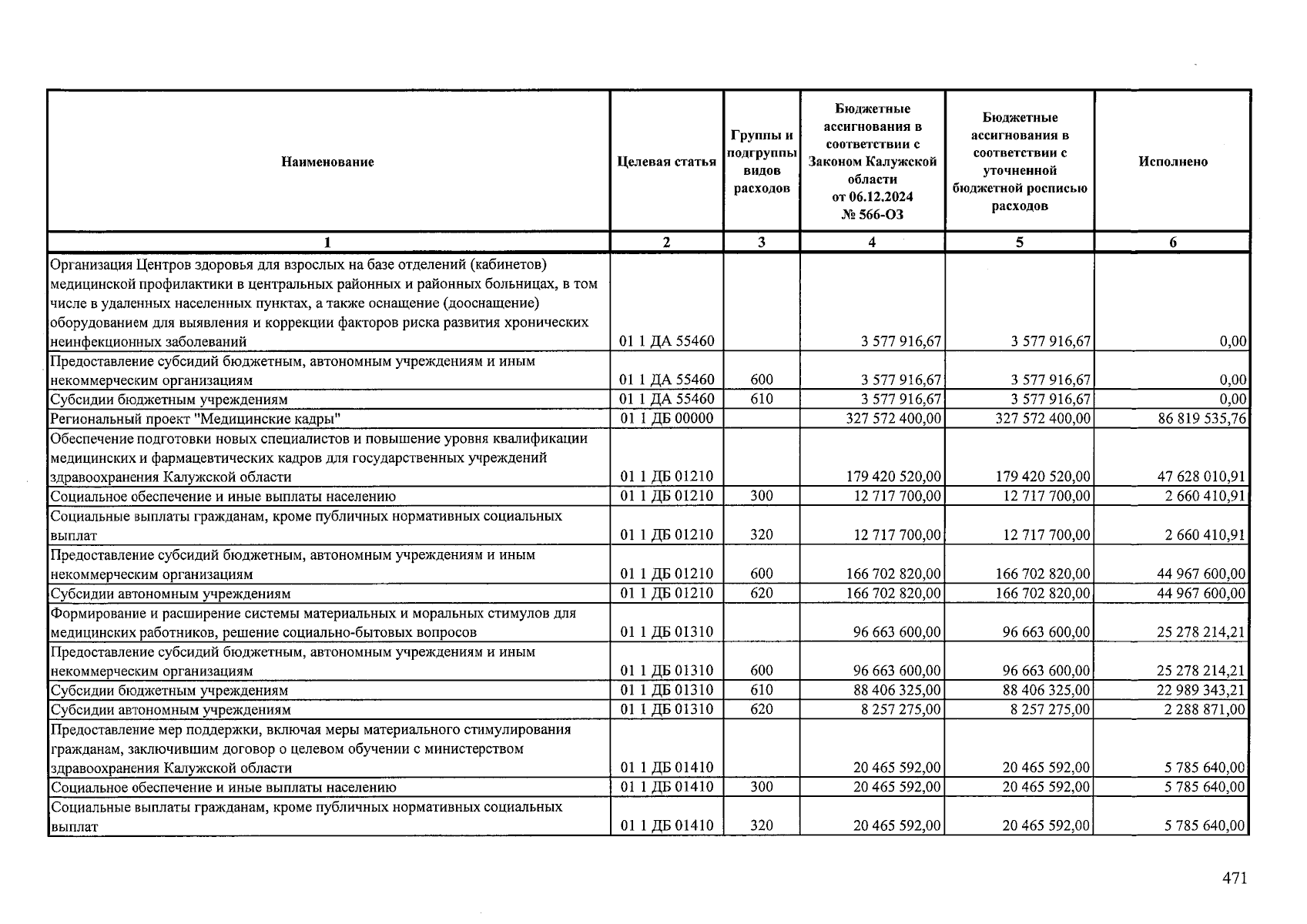 | Наименование | Целевая статья | Группы и подгруппы видов расходов | Бюджетные ассигнования в соответствии с Законом Калужской области от 06.12.2024 № 566-ОЗ | Бюджетные ассигнования в соответствии с уточненной бюджетной росписью расходов | Исполнено |
|---|---|---|---|---|---|
| 1 | 2 | 3 | 4 | 5 | 6 |
| Организация Центров здоровья для взрослых на базе отделений (кабинетов) медицинской профилактики в центральных районных и районных больницах, в том числе в удаленных населенных пунктах, а также оснащение (дооснащение) оборудованием для выявления и коррекции факторов риска развития хронических неинфекционных заболеваний | 01 1 ДА 55460 | | 3 577 916,67 | 3 577 916,67 | 0,00 |
| Предоставление субсидий бюджетным, автономным учреждениям и иным некоммерческим организациям | 01 1 ДА 55460 | 600 | 3 577 916,67 | 3 577 916,67 | 0,00 |
| Субсидии бюджетным учреждениям | 01 1 ДА 55460 | 610 | 3 577 916,67 | 3 577 916,67 | 0,00 |
| Региональный проект "Медицинские кадры" | 01 1 ДБ 00000 | | 327 572 400,00 | 327 572 400,00 | 86 819 535,76 |
| Обеспечение подготовки новых специалистов и повышение уровня квалификации медицинских и фармацевтических кадров для государственных учреждений здравоохранения Калужской области | 01 1 ДБ 01210 | | 179 420 520,00 | 179 420 520,00 | 47 628 010,91 |
| Социальное обеспечение и иные выплаты населению | 01 1 ДБ 01210 | 300 | 12 717 700,00 | 12 717 700,00 | 2 660 410,91 |
| Социальные выплаты гражданам, кроме публичных нормативных социальных выплат | 01 1 ДБ 01210 | 320 | 12 717 700,00 | 12 717 700,00 | 2 660 410,91 |
| Предоставление субсидий бюджетным, автономным учреждениям и иным некоммерческим организациям | 01 1 ДБ 01210 | 600 | 166 702 820,00 | 166 702 820,00 | 44 967 600,00 |
| Субсидии автономным учреждениям | 01 1 ДБ 01210 | 620 | 166 702 820,00 | 166 702 820,00 | 44 967 600,00 |
| Формирование и расширение системы материальных и моральных стимулов для медицинских работников, решение социально-бытовых вопросов | 01 1 ДБ 01310 | | 96 663 600,00 | 96 663 600,00 | 25 278 214,21 |
| Предоставление субсидий бюджетным, автономным учреждениям и иным некоммерческим организациям | 01 1 ДБ 01310 | 600 | 96 663 600,00 | 96 663 600,00 | 25 278 214,21 |
| Субсидии бюджетным учреждениям | 01 1 ДБ 01310 | 610 | 88 406 325,00 | 88 406 325,00 | 22 989 343,21 |
| Субсидии автономным учреждениям | 01 1 ДБ 01310 | 620 | 8 257 275,00 | 8 257 275,00 | 2 288 871,00 |
| Предоставление мер поддержки, включая меры материального стимулирования гражданам, заключившим договор о целевом обучении с министерством здравоохранения Калужской области | 01 1 ДБ 01410 | | 20 465 592,00 | 20 465 592,00 | 5 785 640,00 |
| Социальное обеспечение и иные выплаты населению | 01 1 ДБ 01410 | 300 | 20 465 592,00 | 20 465 592,00 | 5 785 640,00 |
| Социальные выплаты гражданам, кроме публичных нормативных социальных выплат | 01 1 ДБ 01410 | 320 | 20 465 592,00 | 20 465 592,00 | 5 785 640,00 |

471